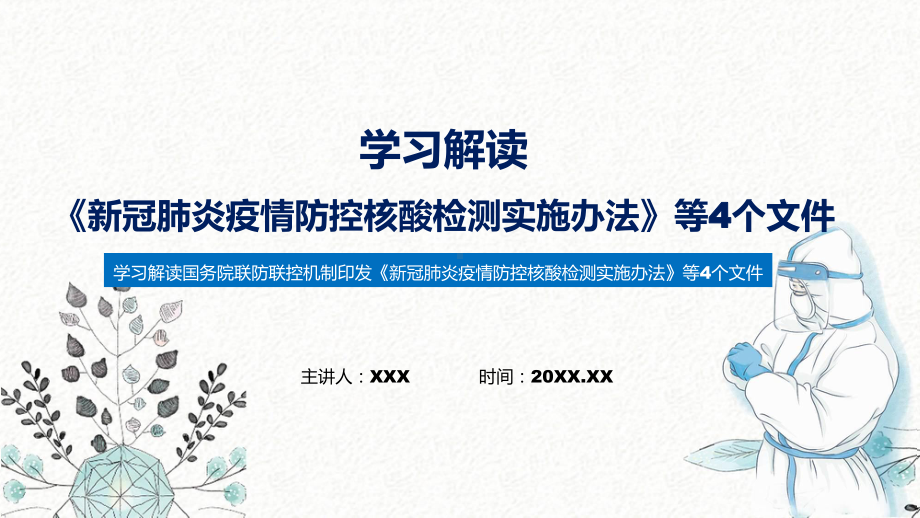 学习解读

《新冠肺炎疫情防控核酸检测实施办法》等4个文件

学习解读国务院联防联控机制印发《新冠肺炎疫情防控核酸检测实施办法》等4个文件

主讲人：XXX

时间：20XX.XX